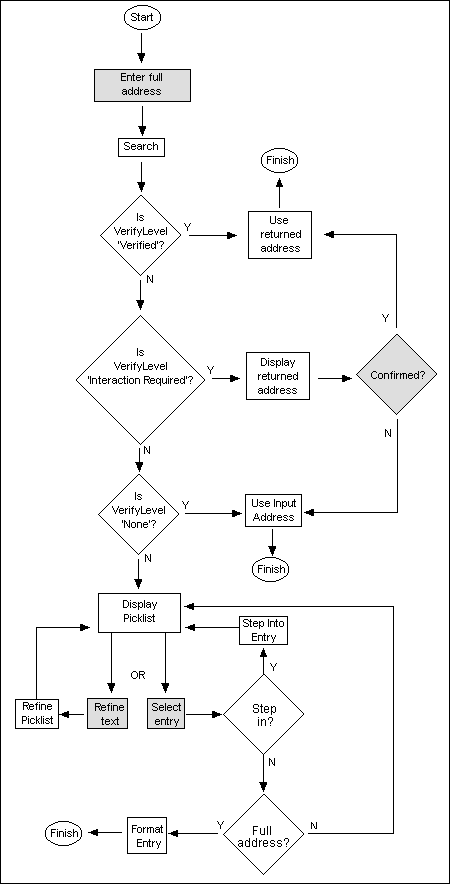 Start

Enter full address

Search

Is VerifyLevel 'Verified'?

Y

Use returned address

Finish

N

Is VerifyLevel 'Interaction Required'?

Y

Display returned address

Confirmed?

Y

N

N

Is VerifyLevel 'None'?

Y

Use Input Address

Finish

N

Display Picklist

Step Into Entry

OR

Y

Refine Picklist

Refine text

Select entry

Step in?

N

Finish

Format Entry

Y

Full address?

N